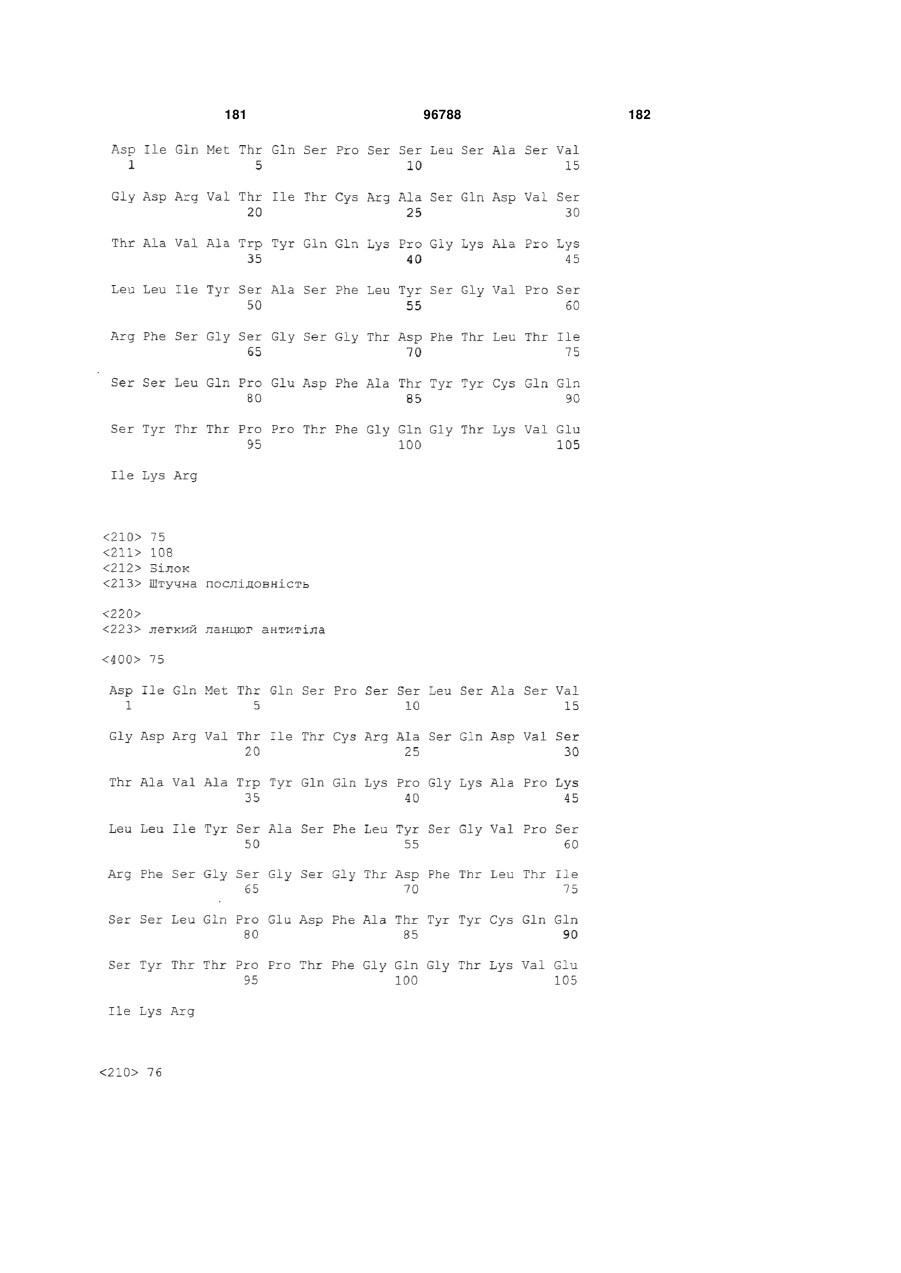 181 96788 182

Asp Ile Gln Met Thr Gln Ser Pro Ser Ser Leu Ser Ala Ser Val
1 5 10 15

Gly Asp Arg Val Thr Ile Thr Cys Arg Ala Ser Gln Asp Val Ser
20 25 30

Thr Ala Val Ala Trp Tyr Gln Gln Lys Pro Gly Lys Ala Pro Lys
35 40 45

Leu Leu Ile Tyr Ser Ala Ser Phe Leu Tyr Ser Gly Val Pro Ser
50 55 60

Arg Phe Ser Gly Ser Gly Ser Gly Thr Asp Phe Thr Leu Thr Ile
65 70 75

Ser Ser Leu Gln Pro Glu Asp Phe Ala Thr Tyr Tyr Cys Gln Gln
80 85 90

Ser Tyr Thr Thr Pro Pro Thr Phe Gly Gln Gly Thr Lys Val Glu
95 100 105

Ile Lys Arg

<210> 75
<211> 108
<212> Білок
<213> Штучна послідовність

<220>
<223> легкий ланцюг антитіла

<400> 75

Asp Ile Gln Met Thr Gln Ser Pro Ser Ser Leu Ser Ala Ser Val
1 5 10 15

Gly Asp Arg Val Thr Ile Thr Cys Arg Ala Ser Gln Asp Val Ser
20 25 30

Thr Ala Val Ala Trp Tyr Gln Gln Lys Pro Gly Lys Ala Pro Lys
35 40 45

Leu Leu Ile Tyr Ser Ala Ser Phe Leu Tyr Ser Gly Val Pro Ser
50 55 60

Arg Phe Ser Gly Ser Gly Ser Gly Thr Asp Phe Thr Leu Thr Ile
65 70 75

Ser Ser Leu Gln Pro Glu Asp Phe Ala Thr Tyr Tyr Cys Gln Gln
80 85 90

Ser Tyr Thr Thr Pro Pro Thr Phe Gly Gln Gly Thr Lys Val Glu
95 100 105

Ile Lys Arg

<210> 76